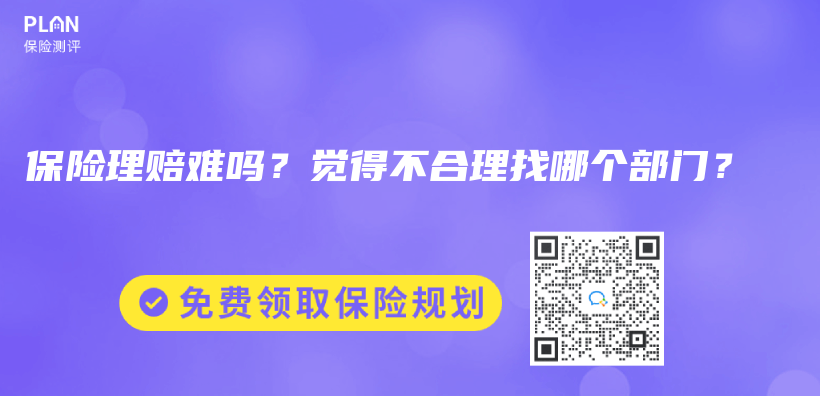 PLAN
保险测评

保险理赔难吗？觉得不合理找哪个部门？

免费领取保险规划